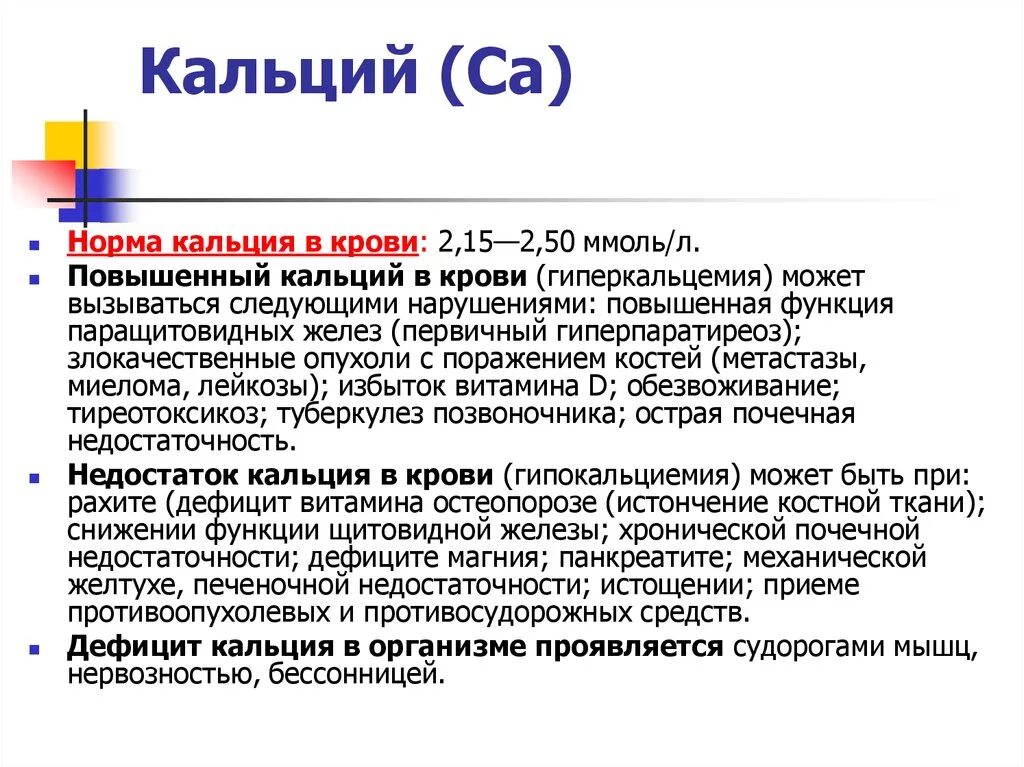 Кальций (Ca)

Норма кальция в крови: 2,15—2,50 ммоль/л.

Повышенный кальций в крови (гиперкальцемия) может вызываться следующими нарушениями: повышенная функция паращитовидных желез (первичный гиперпаратиреоз); злокачественные опухоли с поражением костей (метастазы, миелома, лейкозы); избыток витамина D; обезвоживание; тиреотоксикоз; туберкулез позвоночника; острая почечная недостаточность.

Недостаток кальция в крови (гипокальциемия) может быть при: рахите (дефицит витамина остеопорозе (истончение костной ткани); снижении функции щитовидной железы; хронической почечной недостаточности; дефиците магния; панкреатите; механической желтухе, печеночной недостаточности; истощении; приеме противоопухолевых и противосудорожных средств.

Дефицит кальция в организме проявляется судорогами мышц, нервозностью, бессонницей.